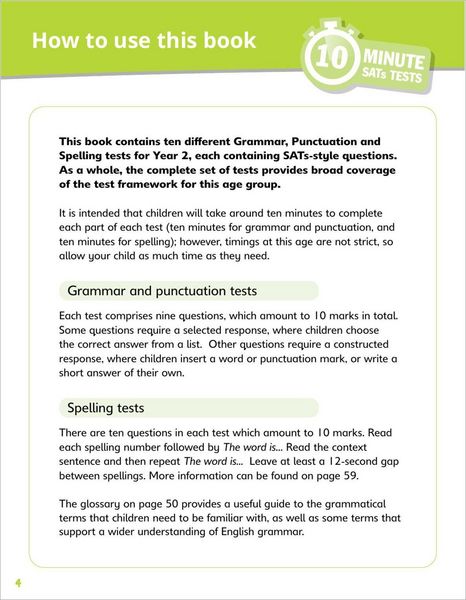 How to use this book

10 MINUTE SATs TESTS

This book contains ten different Grammar, Punctuation and Spelling tests for Year 2, each containing SATs-style questions. As a whole, the complete set of tests provides broad coverage of the test framework for this age group.

It is intended that children will take around ten minutes to complete each part of each test (ten minutes for grammar and punctuation, and ten minutes for spelling); however, timings at this age are not strict, so allow your child as much time as they need.

Grammar and punctuation tests

Each test comprises nine questions, which amount to 10 marks in total. Some questions require a selected response, where children choose the correct answer from a list. Other questions require a constructed response, where children insert a word or punctuation mark, or write a short answer of their own.

Spelling tests

There are ten questions in each test which amount to 10 marks. Read each spelling number followed by The word is... Read the context sentence and then repeat The word is... Leave at least a 12-second gap between spellings. More information can be found on page 59.

The glossary on page 50 provides a useful guide to the grammatical terms that children need to be familiar with, as well as some terms that support a wider understanding of English grammar.

4